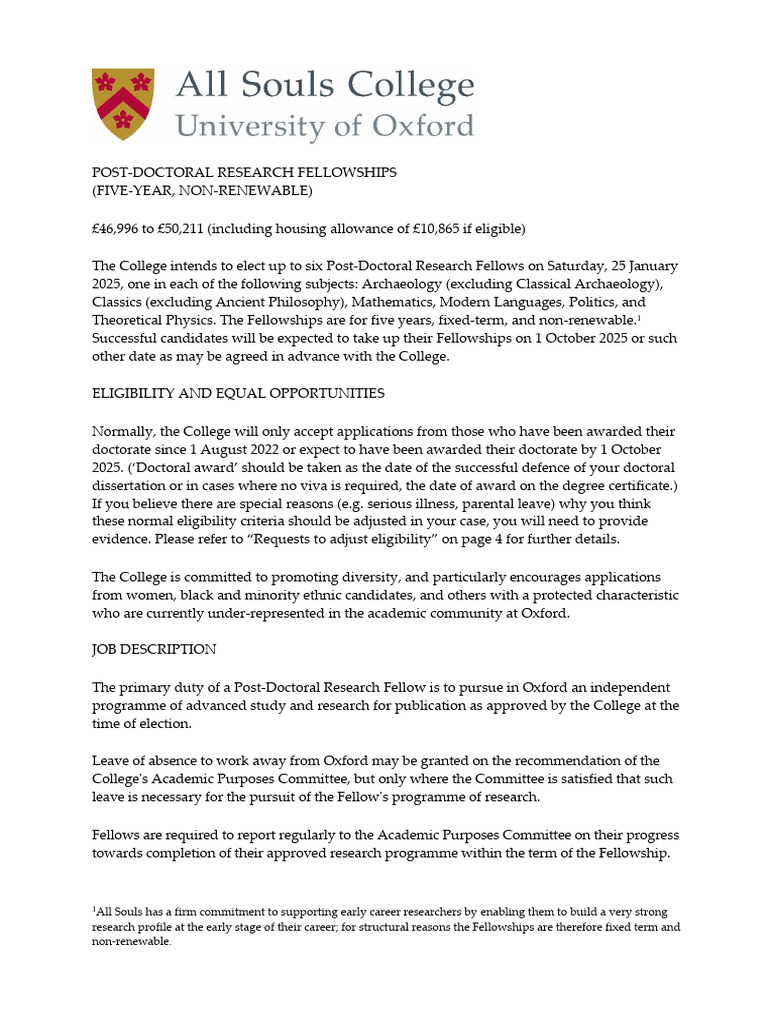 All Souls College
University of Oxford

POST-DOCTORAL RESEARCH FELLOWSHIPS
(FIVE-YEAR, NON-RENEWABLE)

£46,996 to £50,211 (including housing allowance of £10,865 if eligible)

The College intends to elect up to six Post-Doctoral Research Fellows on Saturday, 25 January 2025, one in each of the following subjects: Archaeology (excluding Classical Archaeology), Classics (excluding Ancient Philosophy), Mathematics, Modern Languages, Politics, and Theoretical Physics. The Fellowships are for five years, fixed-term, and non-renewable.$^1$ Successful candidates will be expected to take up their Fellowships on 1 October 2025 or such other date as may be agreed in advance with the College.

ELIGIBILITY AND EQUAL OPPORTUNITIES

Normally, the College will only accept applications from those who have been awarded their doctorate since 1 August 2022 or expect to have been awarded their doctorate by 1 October 2025. ('Doctoral award' should be taken as the date of the successful defence of your doctoral dissertation or in cases where no viva is required, the date of award on the degree certificate.) If you believe there are special reasons (e.g. serious illness, parental leave) why you think these normal eligibility criteria should be adjusted in your case, you will need to provide evidence. Please refer to "Requests to adjust eligibility" on page 4 for further details.

The College is committed to promoting diversity, and particularly encourages applications from women, black and minority ethnic candidates, and others with a protected characteristic who are currently under-represented in the academic community at Oxford.

JOB DESCRIPTION

The primary duty of a Post-Doctoral Research Fellow is to pursue in Oxford an independent programme of advanced study and research for publication as approved by the College at the time of election.

Leave of absence to work away from Oxford may be granted on the recommendation of the College's Academic Purposes Committee, but only where the Committee is satisfied that such leave is necessary for the pursuit of the Fellow's programme of research.

Fellows are required to report regularly to the Academic Purposes Committee on their progress towards completion of their approved research programme within the term of the Fellowship.

$^1$All Souls has a firm commitment to supporting early career researchers by enabling them to build a very strong research profile at the early stage of their career; for structural reasons the Fellowships are therefore fixed term and non-renewable.